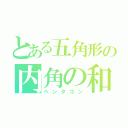 とある五角形の
内角の和
ペンタゴン